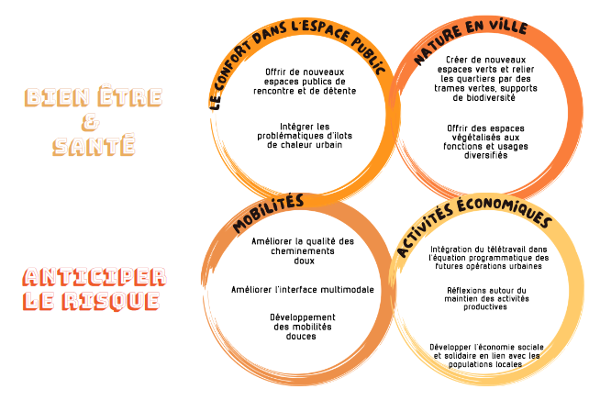 BIEN ÊTRE & SANTÉ

ANTICIPER LE RISQUE

LE CONFORT DANS L'ESPACE PUBLIC

Offrir de nouveaux espaces publics de rencontre et de détente

Intégrer les problématiques d'ilots de chaleur urbain

NATURE EN VILLE

Créer de nouveaux espaces verts et relier les quartiers par des trames vertes, supports de biodiversité

Offrir des espaces végétalisés aux fonctions et usages diversifiés

MOBILITÉS

Améliorer la qualité des cheminements doux

Améliorer l'interface multimodale

Développement des mobilités douces

ACTIVITÉS ÉCONOMIQUES

Intégration du télétravail dans l'équation programmatique des futures opérations urbaines

Réflexions autour du maintien des activités productives

Développer l'économie sociale et solidaire en lien avec les populations locales